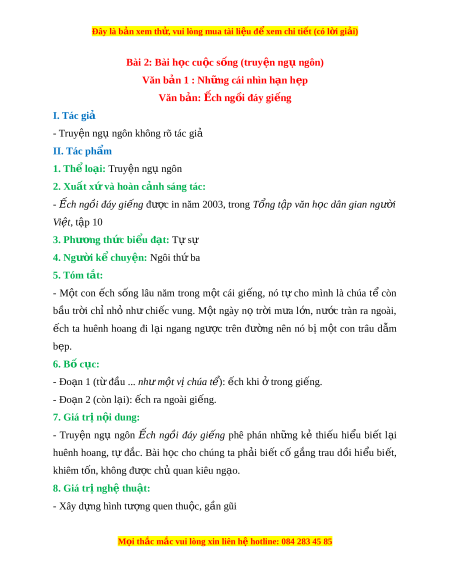 Đây là bản xem thử, vui lòng mua tài liệu để xem chi tiết (có lời giải)

Bài 2: Bài học cuộc sống (truyện ngụ ngôn)
Văn bản 1 : Những cái nhìn hạn hẹp
Văn bản: Ếch ngồi đáy giếng

I. Tác giả

- Truyện ngụ ngôn không rõ tác giả

II. Tác phẩm

1. Thể loại: Truyện ngụ ngôn

2. Xuất xứ và hoàn cảnh sáng tác:

- Ếch ngồi đáy giếng được in năm 2003, trong Tổng tập văn học dân gian người Việt, tập 10

3. Phương thức biểu đạt: Tự sự

4. Người kể chuyện: Ngôi thứ ba

5. Tóm tắt:

- Một con ếch sống lâu năm trong một cái giếng, nó tự cho mình là chúa tể còn bầu trời chỉ nhỏ như chiếc vung. Một ngày nọ trời mưa lớn, nước tràn ra ngoài, ếch ta huênh hoang đi lại ngang ngược trên đường nên nó bị một con trâu dẫm bẹp.

6. Bố cục:

- Đoạn 1 (từ đầu ... như một vị chúa tể): ếch khi ở trong giếng.

- Đoạn 2 (còn lại): ếch ra ngoài giếng.

7. Giá trị nội dung:

- Truyện ngụ ngôn Ếch ngồi đáy giếng phê phán những kẻ thiếu hiểu biết lại huênh hoang, tự đắc. Bài học cho chúng ta phải biết cố gắng trau dồi hiểu biết, khiêm tốn, không được chủ quan kiêu ngạo.

8. Giá trị nghệ thuật:

- Xây dựng hình tượng quen thuộc, gần gũi

Mọi thắc mắc vui lòng xin liên hệ hotline: 084 283 45 85